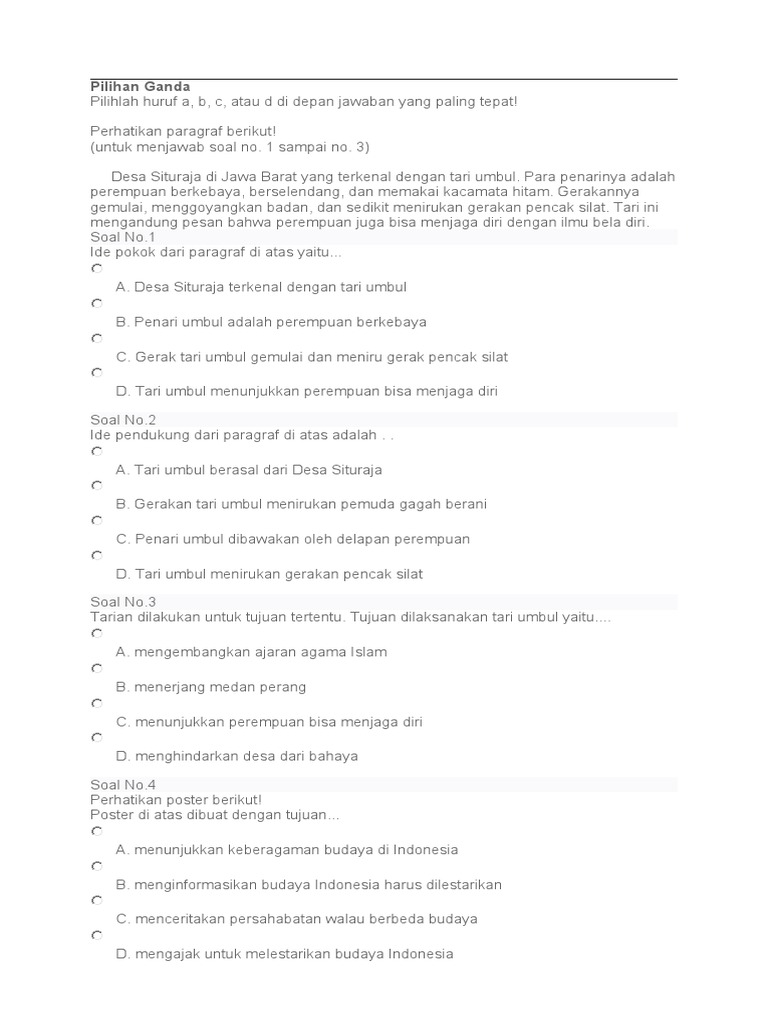 Pilihan Ganda
Pilihlah huruf a, b, c, atau d di depan jawaban yang paling tepat!

Perhatikan paragraf berikut!
(untuk menjawab soal no. 1 sampai no. 3)

Desa Situraja di Jawa Barat yang terkenal dengan tari umbul. Para penarinya adalah perempuan berkebaya, berselendang, dan memakai kacamata hitam. Gerakannya gemulai, menggoyangkan badan, dan sedikit menirukan gerakan pencak silat. Tari ini mengandung pesan bahwa perempuan juga bisa menjaga diri dengan ilmu bela diri.

Soal No.1
Ide pokok dari paragraf di atas yaitu...

A. Desa Situraja terkenal dengan tari umbul

B. Penari umbul adalah perempuan berkebaya

C. Gerak tari umbul gemulai dan meniru gerak pencak silat

D. Tari umbul menunjukkan perempuan bisa menjaga diri

Soal No.2
Ide pendukung dari paragraf di atas adalah . .

A. Tari umbul berasal dari Desa Situraja

B. Gerakan tari umbul menirukan pemuda gagah berani

C. Penari umbul dibawakan oleh delapan perempuan

D. Tari umbul menirukan gerakan pencak silat

Soal No.3
Tarian dilakukan untuk tujuan tertentu. Tujuan dilaksanakan tari umbul yaitu....

A. mengembangkan ajaran agama Islam

B. menerjang medan perang

C. menunjukkan perempuan bisa menjaga diri

D. menghindarkan desa dari bahaya

Soal No.4
Perhatikan poster berikut!
Poster di atas dibuat dengan tujuan...

A. menunjukkan keberagaman budaya di Indonesia

B. menginformasikan budaya Indonesia harus dilestarikan

C. menceritakan persahabatan walau berbeda budaya

D. mengajak untuk melestarikan budaya Indonesia